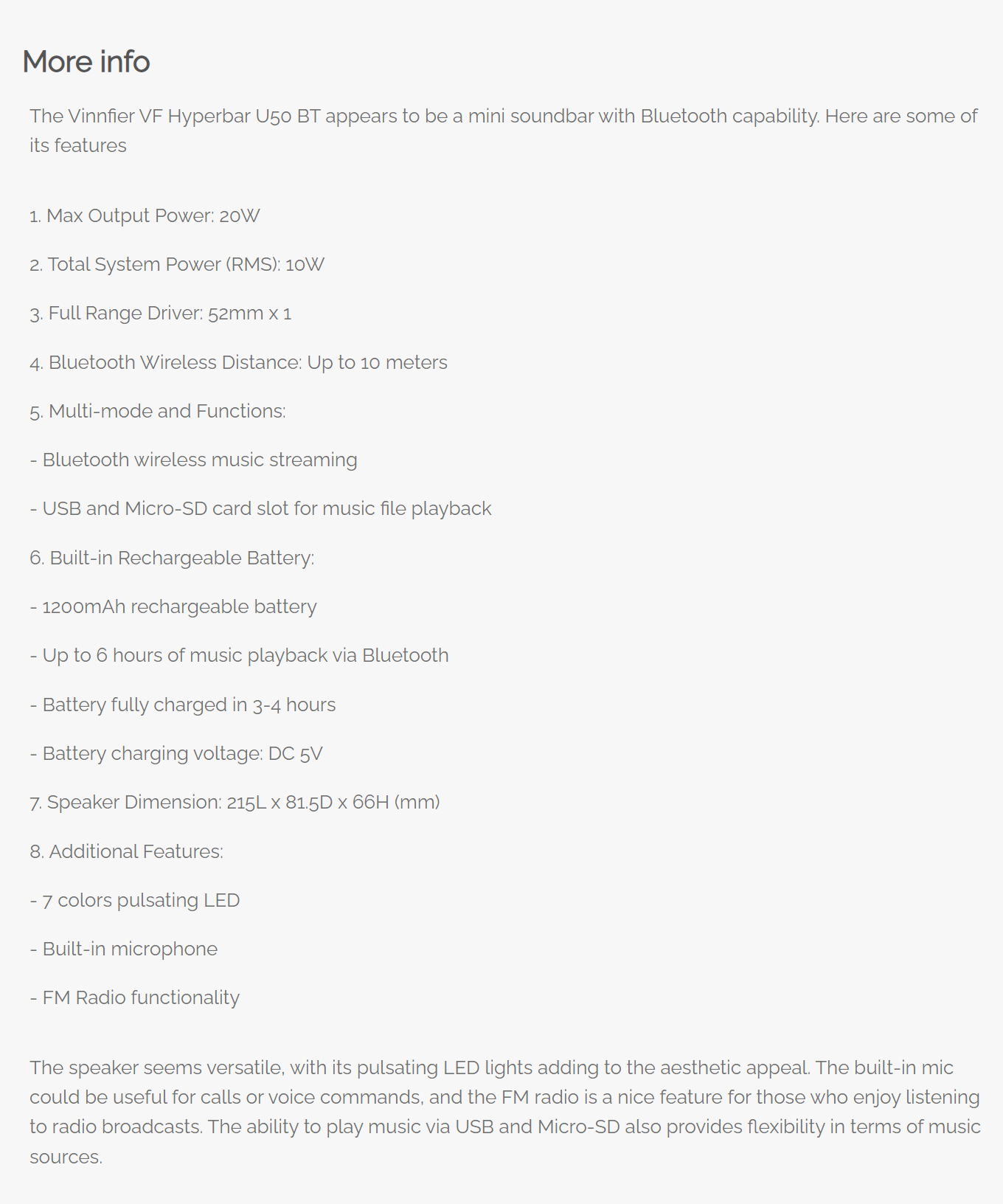 More info

The Vinnfier VF Hyperbar U50 BT appears to be a mini soundbar with Bluetooth capability. Here are some of its features

1. Max Output Power: 20W

2. Total System Power (RMS): 10W

3. Full Range Driver: 52mm x 1

4. Bluetooth Wireless Distance: Up to 10 meters

5. Multi-mode and Functions:

- Bluetooth wireless music streaming

- USB and Micro-SD card slot for music file playback

6. Built-in Rechargeable Battery:

- 1200mAh rechargeable battery

- Up to 6 hours of music playback via Bluetooth

- Battery fully charged in 3-4 hours

- Battery charging voltage: DC 5V

7. Speaker Dimension: 215L x 81.5D x 66H (mm)

8. Additional Features:

- 7 colors pulsating LED

- Built-in microphone

- FM Radio functionality

The speaker seems versatile, with its pulsating LED lights adding to the aesthetic appeal. The built-in mic could be useful for calls or voice commands, and the FM radio is a nice feature for those who enjoy listening to radio broadcasts. The ability to play music via USB and Micro-SD also provides flexibility in terms of music sources.